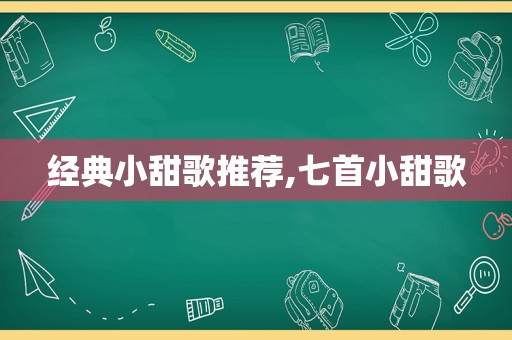 经典小甜歌推荐,七首小甜歌